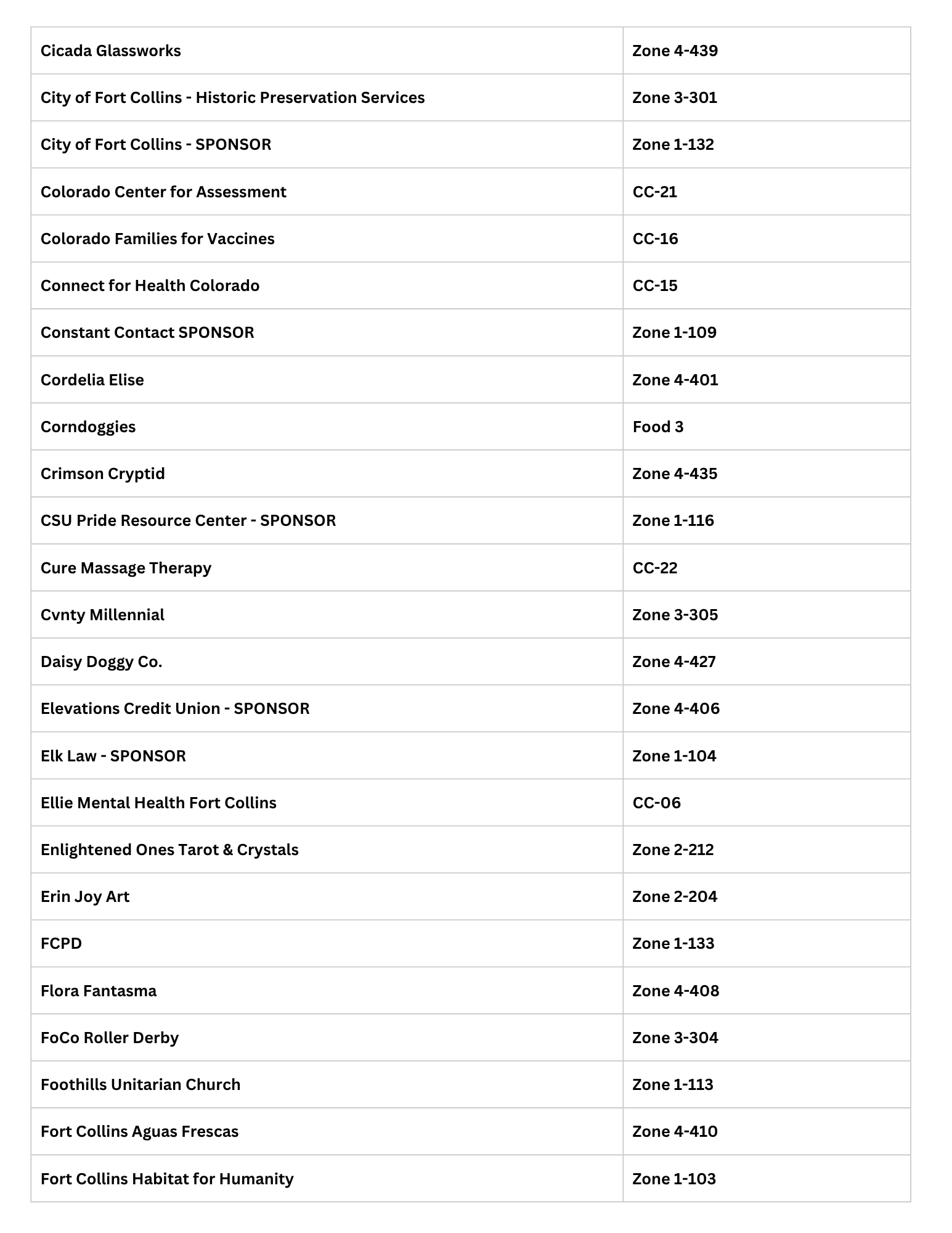 | Cicada Glassworks | Zone 4-439 |
|---|---|
| City of Fort Collins - Historic Preservation Services | Zone 3-301 |
| City of Fort Collins - SPONSOR | Zone 1-132 |
| Colorado Center for Assessment | CC-21 |
| Colorado Families for Vaccines | CC-16 |
| Connect for Health Colorado | CC-15 |
| Constant Contact SPONSOR | Zone 1-109 |
| Cordelia Elise | Zone 4-401 |
| Corndoggies | Food 3 |
| Crimson Cryptid | Zone 4-435 |
| CSU Pride Resource Center - SPONSOR | Zone 1-116 |
| Cure Massage Therapy | CC-22 |
| Cvnty Millennial | Zone 3-305 |
| Daisy Doggy Co. | Zone 4-427 |
| Elevations Credit Union - SPONSOR | Zone 4-406 |
| Elk Law - SPONSOR | Zone 1-104 |
| Ellie Mental Health Fort Collins | CC-06 |
| Enlightened Ones Tarot & Crystals | Zone 2-212 |
| Erin Joy Art | Zone 2-204 |
| FCPD | Zone 1-133 |
| Flora Fantasma | Zone 4-408 |
| FoCo Roller Derby | Zone 3-304 |
| Foothills Unitarian Church | Zone 1-113 |
| Fort Collins Aguas Frescas | Zone 4-410 |
| Fort Collins Habitat for Humanity | Zone 1-103 |